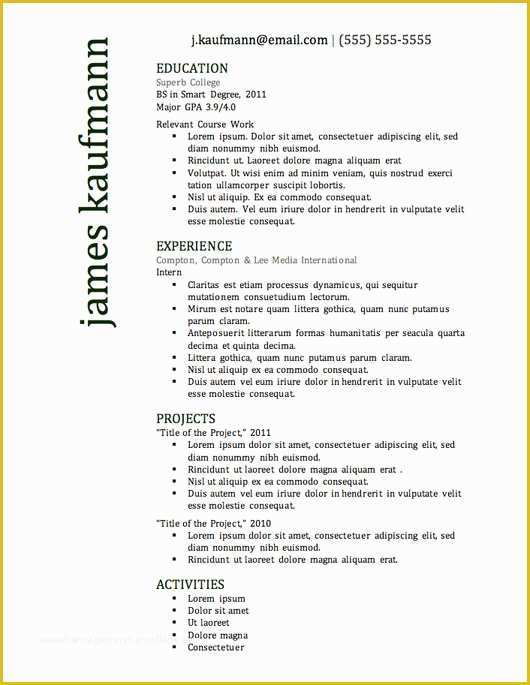 james kaufmann

j.kaufmann@email.com | (555) 555-5555

EDUCATION
Superb College
BS in Smart Degree, 2011
Major GPA 3.9/4.0

Relevant Course Work
- Lorem ipsum. Dolor sit amet, consectetuer adipiscing elit, sed diam nonummy nibh euismod.
- Rincidunt ut. Laoreet dolore magna aliquam erat
- Volutpat. Ut wisi enim ad minim veniam, quis nostrud exerci tation ullamcorper suscipit lobortis.
- Nisl ut aliquip. Ex ea commodo consequat.
- Duis autem. Vel eum iriure dolor in hendrerit in vulputate velit esse molestie consequat.

EXPERIENCE
Compton, Compton & Lee Media International
Intern
- Claritas est etiam processus dynamicus, qui sequitur mutationem consuetudium lectorum.
- Mirum est notare quam littera gothica, quam nunc putamus parum claram.
- Anteposuerit litterarum formas humanitatis per seacula quarta decima et quinta decima.
- Littera gothica, quam nunc putamus parum claram.
- Nisl ut aliquip ex ea commodo consequat.
- Duis autem vel eum iriure dolor in hendrerit in vulputate velit esse molestie consequat.

PROJECTS
"Title of the Project," 2011
- Lorem ipsum dolor sit amet, consectetuer adipiscing elit, sed diam nonummy nibh euismod.
- Rincidunt ut laoreet dolore magna aliquam erat .
- Nisl ut aliquip ex ea commodo consequat.
- Duis autem vel eum iriure dolor in hendrerit in vulputate velit esse molestie consequat.

"Title of the Project," 2010
- Lorem ipsum dolor sit amet, consectetuer adipiscing elit, sed diam nonummy nibh euismod.
- Rincidunt ut laoreet dolore magna aliquam erat.

ACTIVITIES
- Lorem ipsum
- Dolor sit amet
- Ut laoreet
- Dolore magna
- Consectetuer